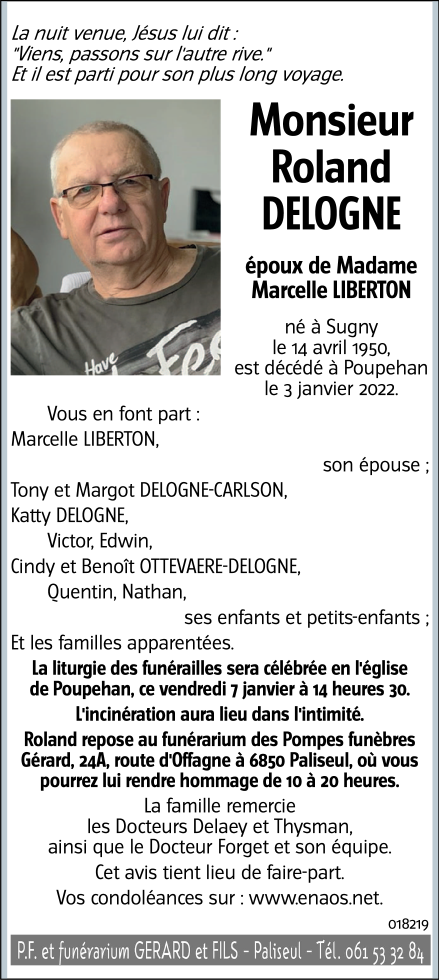 La nuit venue, Jésus lui dit :
"Viens, passons sur l'autre rive."
Et il est parti pour son plus long voyage.

Monsieur
Roland
DELOGNE

époux de Madame
Marcelle LIBERTON

né à Sugny
le 14 avril 1950,
est décédé à Poupehan
le 3 janvier 2022.

Vous en font part :
Marcelle LIBERTON,
son épouse ;
Tony et Margot DELOGNE-CARLSON,
Katty DELOGNE,
Victor, Edwin,
Cindy et Benoît OTTEVAERE-DELOGNE,
Quentin, Nathan,
ses enfants et petits-enfants ;
Et les familles apparentées.

La liturgie des funérailles sera célébrée en l'église de Poupehan, ce vendredi 7 janvier à 14 heures 30.

L'incinération aura lieu dans l'intimité.

Roland repose au funérarium des Pompes funèbres Gérard, 24A, route d'Offagne à 6850 Paliseul, où vous pourrez lui rendre hommage de 10 à 20 heures.

La famille remercie
les Docteurs Delaey et Thysman,
ainsi que le Docteur Forget et son équipe.

Cet avis tient lieu de faire-part.

Vos condoléances sur : www.enaos.net.

018219

P.F. et funérarium GERARD et FILS - Paliseul - Tél. 061 53 32 84